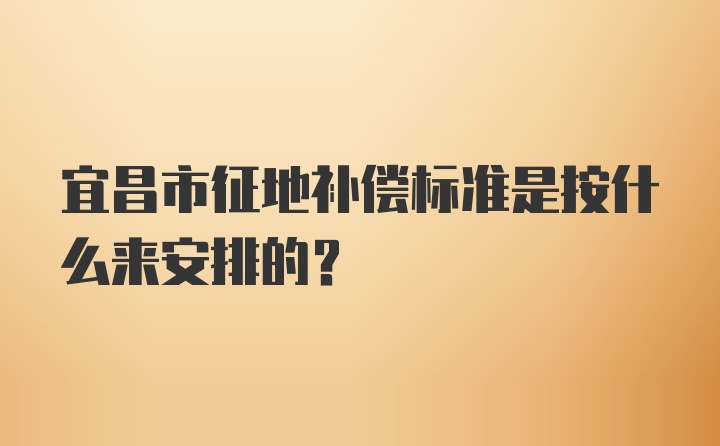 宜昌市征地补偿标准是按什么来安排的？